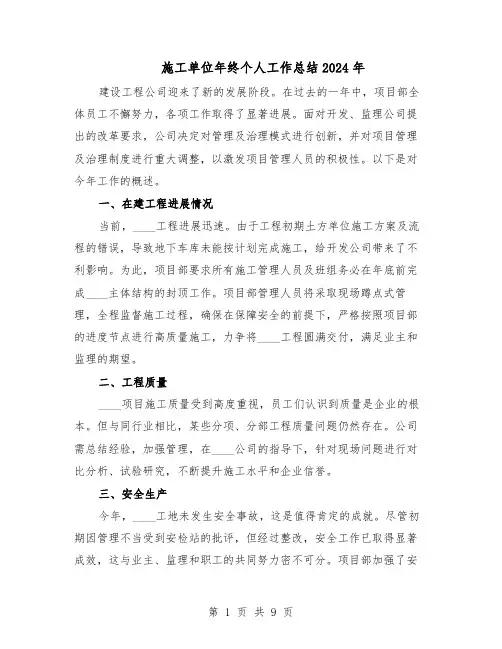 施工单位年终个人工作总结2024年

建设工程公司迎来了新的发展阶段。在过去的一年中，项目部全体员工不懈努力，各项工作取得了显著进展。面对开发、监理公司提出的改革要求，公司决定对管理及治理模式进行创新，并对项目管理及治理制度进行重大调整，以激发项目管理人员的积极性。以下是对今年工作的概述。

一、在建工程进展情况

当前，____工程进展迅速。由于工程初期土方单位施工方案及流程的错误，导致地下车库未能按计划完成施工，给开发公司带来了不利影响。为此，项目部要求所有施工管理人员及班组务必在年底前完成____主体结构的封顶工作。项目部管理人员将采取现场蹲点式管理，全程监督施工过程，确保在保障安全的前提下，严格按照项目部的进度节点进行高质量施工，力争将____工程圆满交付，满足业主和监理的期望。

二、工程质量

____项目施工质量受到高度重视，员工们认识到质量是企业的根本。但与同行业相比，某些分项、分部工程质量问题仍然存在。公司需总结经验，加强管理，在____公司的指导下，针对现场问题进行对比分析、试验研究，不断提升施工水平和企业信誉。

三、安全生产

今年，____工地未发生安全事故，这是值得肯定的成就。尽管初期因管理不当受到安检站的批评，但经过整改，安全工作已取得显著成效，这与业主、监理和职工的共同努力密不可分。项目部加强了安

第 1 页 共 9 页